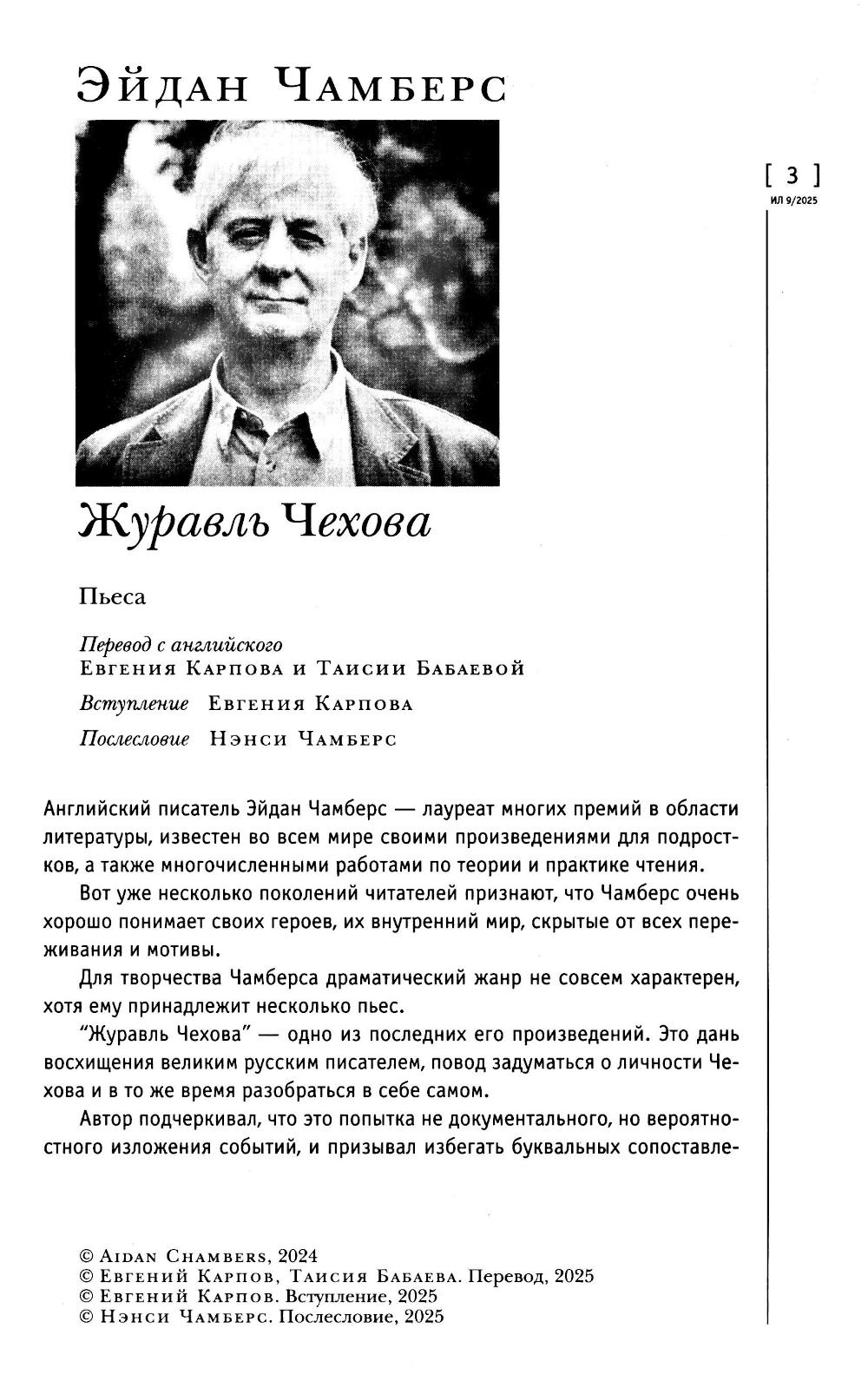 Эйдан Чамберс

[ 3 ]
ИЛ 9/2025

Журавль Чехова

Пьеса

Перевод с английского
Евгения Карпова и Таисии Бабаевой

Вступление Евгения Карпова

Послесловие Нэнси Чамберс

Английский писатель Эйдан Чамберс — лауреат многих премий в области литературы, известен во всем мире своими произведениями для подростков, а также многочисленными работами по теории и практике чтения.

Вот уже несколько поколений читателей признают, что Чамберс очень хорошо понимает своих героев, их внутренний мир, скрытые от всех переживания и мотивы.

Для творчества Чамберса драматический жанр не совсем характерен, хотя ему принадлежит несколько пьес.

“Журавль Чехова” — одно из последних его произведений. Это дань восхищения великим русским писателем, повод задуматься о личности Чехова и в то же время разобраться в себе самом.

Автор подчеркивал, что это попытка не документального, но вероятностного изложения событий, и призывал избегать буквальных сопоставле-

© Aidan Chambers, 2024
© Евгений Карпов, Таисия Бабаева. Перевод, 2025
© Евгений Карпов. Вступление, 2025
© Нэнси Чамберс. Послесловие, 2025